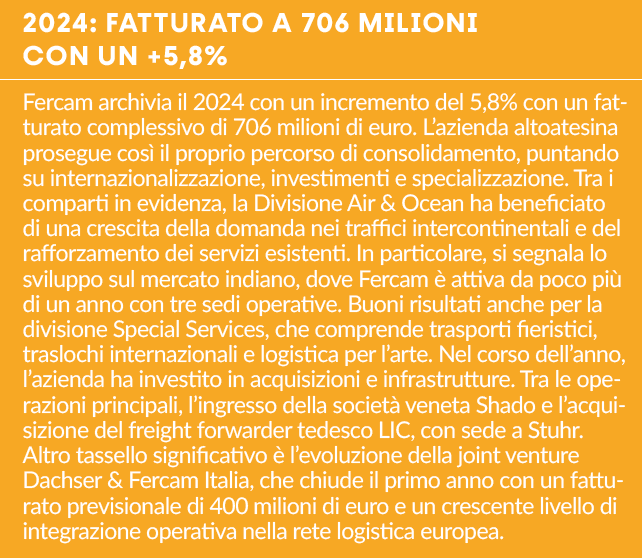 2024: FATTURATO A 706 MILIONI CON UN +5,8%

Fercam archivia il 2024 con un incremento del 5,8% con un fatturato complessivo di 706 milioni di euro. L'azienda altoatesina prosegue così il proprio percorso di consolidamento, puntando su internazionalizzazione, investimenti e specializzazione. Tra i comparti in evidenza, la Divisione Air & Ocean ha beneficiato di una crescita della domanda nei traffici intercontinentali e del rafforzamento dei servizi esistenti. In particolare, si segnala lo sviluppo sul mercato indiano, dove Fercam è attiva da poco più di un anno con tre sedi operative. Buoni risultati anche per la divisione Special Services, che comprende trasporti fieristici, traslochi internazionali e logistica per l'arte. Nel corso dell'anno, l'azienda ha investito in acquisizioni e infrastrutture. Tra le operazioni principali, l'ingresso della società veneta Shado e l'acquisizione del freight forwarder tedesco LIC, con sede a Stuhr. Altro tassello significativo è l'evoluzione della joint venture Dachser & Fercam Italia, che chiude il primo anno con un fatturato previsionale di 400 milioni di euro e un crescente livello di integrazione operativa nella rete logistica europea.